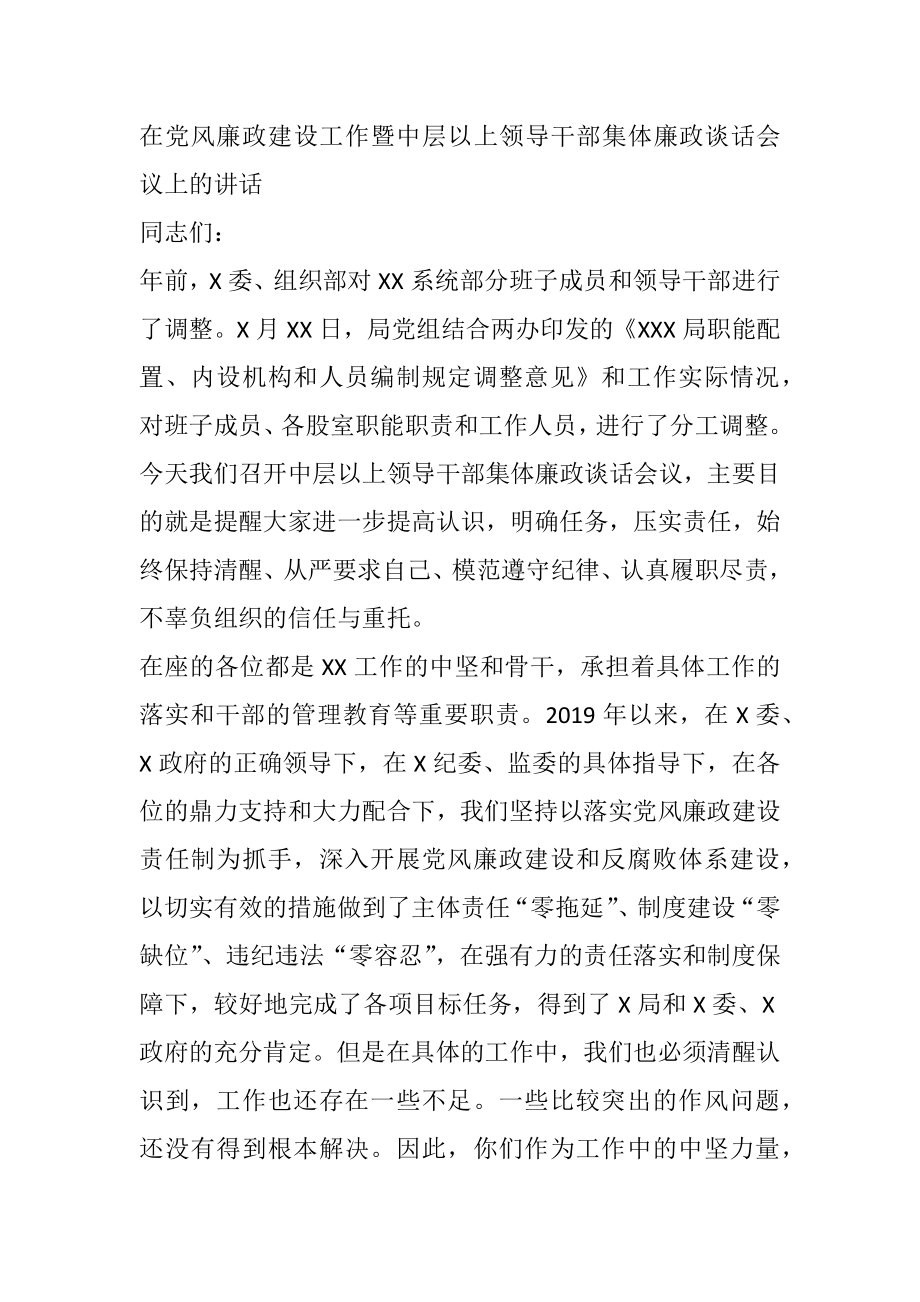 在党风廉政建设工作暨中层以上领导干部集体廉政谈话会议上的讲话

同志们：

年前，X 委、组织部对 XX 系统部分班子成员和领导干部进行了调整。X 月 XX 日，局党组结合两办印发的《XXX 局职能配置、内设机构和人员编制规定调整意见》和工作实际情况，对班子成员、各股室职能职责和工作人员，进行了分工调整。今天我们召开中层以上领导干部集体廉政谈话会议，主要目的就是提醒大家进一步提高认识，明确任务，压实责任，始终保持清醒、从严要求自己、模范遵守纪律、认真履职尽责，不辜负组织的信任与重托。

在座的各位都是 XX 工作的中坚和骨干，承担着具体工作的落实和干部的管理教育等重要职责。2019 年以来，在 X 委、X 政府的正确领导下，在 X 纪委、监委的具体指导下，在各位的鼎力支持和大力配合下，我们坚持以落实党风廉政建设责任制为抓手，深入开展党风廉政建设和反腐败体系建设，以切实有效的措施做到了主体责任“零拖延”、制度建设“零缺位”、违纪违法“零容忍”，在强有力的责任落实和制度保障下，较好地完成了各项目标任务，得到了 X 局和 X 委、X 政府的充分肯定。但是在具体的工作中，我们也必须清醒认识到，工作也还存在一些不足。一些比较突出的作风问题，还没有得到根本解决。因此，你们作为工作中的中坚力量，